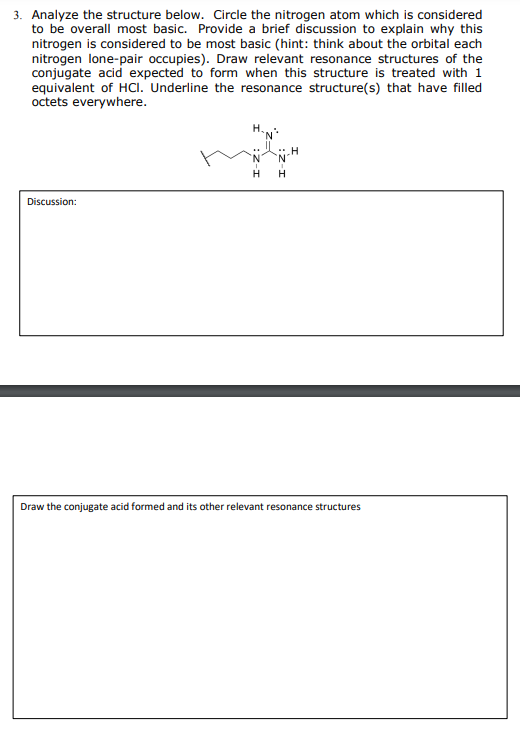 3. Analyze the structure below. Circle the nitrogen atom which is considered to be overall most basic. Provide a brief discussion to explain why this nitrogen is considered to be most basic (hint: think about the orbital each nitrogen lone-pair occupies). Draw relevant resonance structures of the conjugate acid expected to form when this structure is treated with 1 equivalent of HCl. Underline the resonance structure(s) that have filled octets everywhere.

H N N N H H H

Discussion:

Draw the conjugate acid formed and its other relevant resonance structures